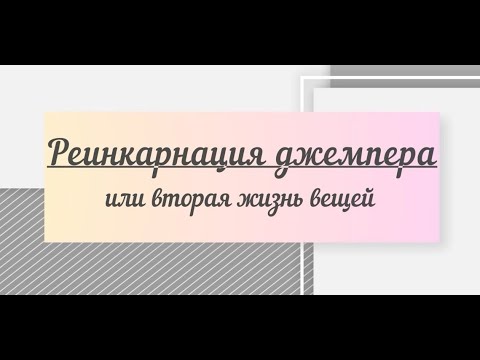 Реинкарнация джемпера

или вторая жизнь вещей